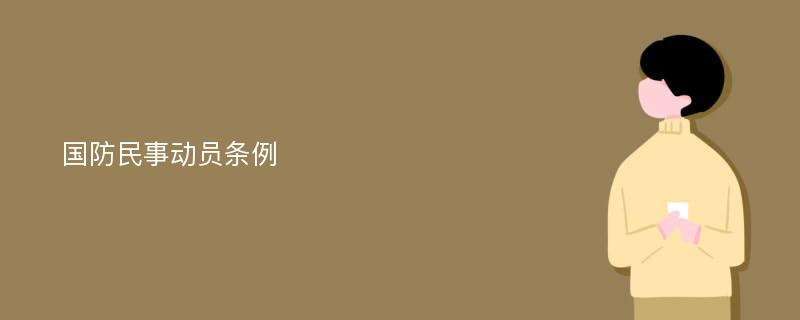 国防民事动员条例